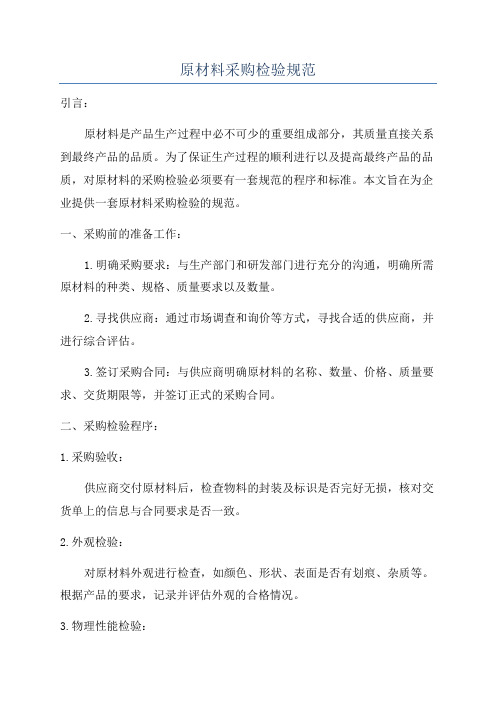 原材料采购检验规范

引言：

原材料是产品生产过程中必不可少的重要组成部分，其质量直接关系到最终产品的品质。为了保证生产过程的顺利进行以及提高最终产品的品质，对原材料的采购检验必须要有一套规范的程序和标准。本文旨在为企业提供一套原材料采购检验的规范。

一、采购前的准备工作：

1.明确采购要求：与生产部门和研发部门进行充分的沟通，明确所需原材料的种类、规格、质量要求以及数量。

2.寻找供应商：通过市场调查和询价等方式，寻找合适的供应商，并进行综合评估。

3.签订采购合同：与供应商明确原材料的名称、数量、价格、质量要求、交货期限等，并签订正式的采购合同。

二、采购检验程序：

1.采购验收：

供应商交付原材料后，检查物料的封装及标识是否完好无损，核对交货单上的信息与合同要求是否一致。

2.外观检验：

对原材料外观进行检查，如颜色、形状、表面是否有划痕、杂质等。根据产品的要求，记录并评估外观的合格情况。

3.物理性能检验：